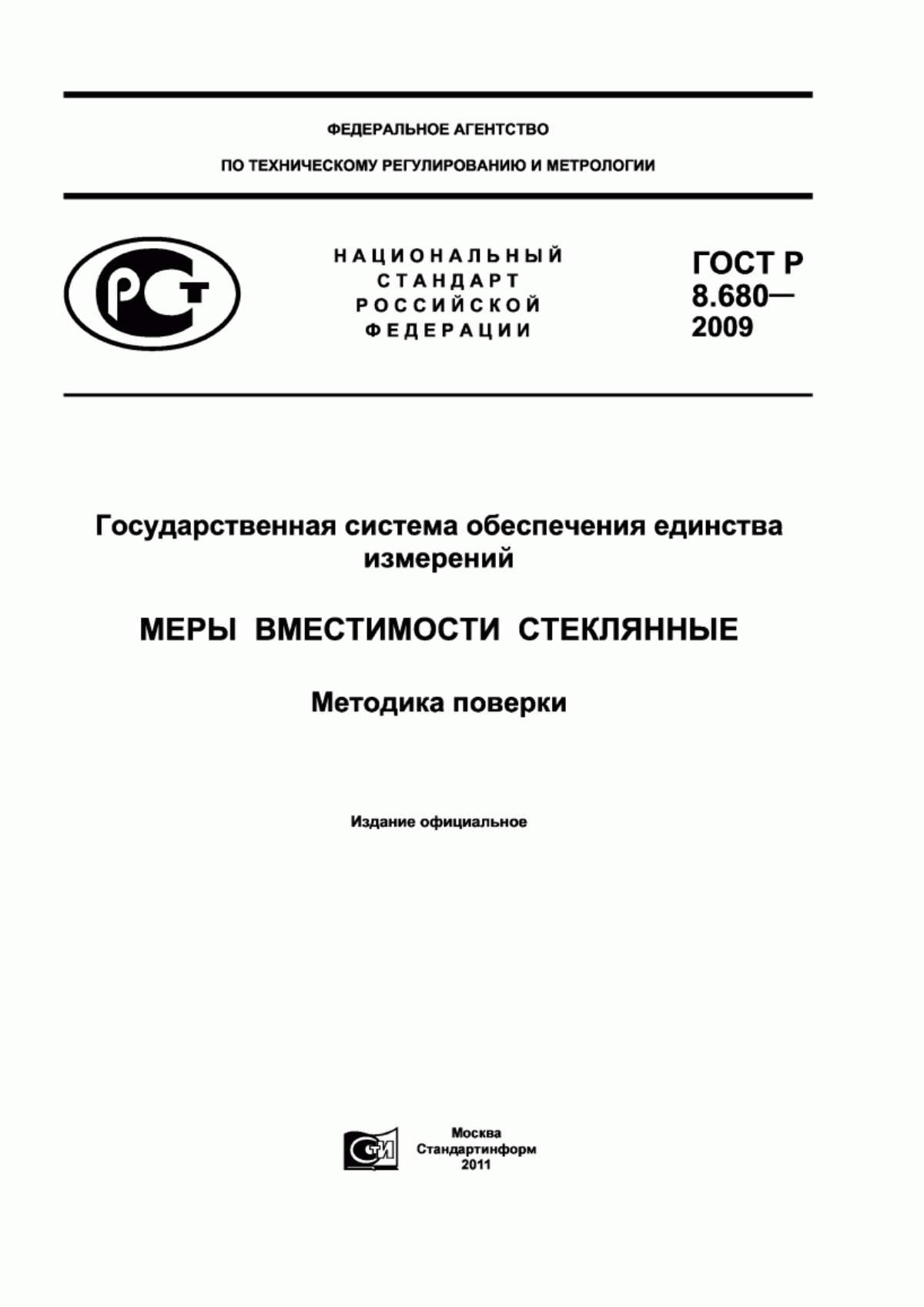 ФЕДЕРАЛЬНОЕ АГЕНТСТВО

ПО ТЕХНИЧЕСКОМУ РЕГУЛИРОВАНИЮ И МЕТРОЛОГИИ

РСТ

НАЦИОНАЛЬНЫЙ СТАНДАРТ РОССИЙСКОЙ ФЕДЕРАЦИИ

ГОСТ Р 8.680— 2009

Государственная система обеспечения единства измерений

МЕРЫ ВМЕСТИМОСТИ СТЕКЛЯННЫЕ

Методика поверки

Издание официальное

СТИ

Москва
Стандартинформ
2011